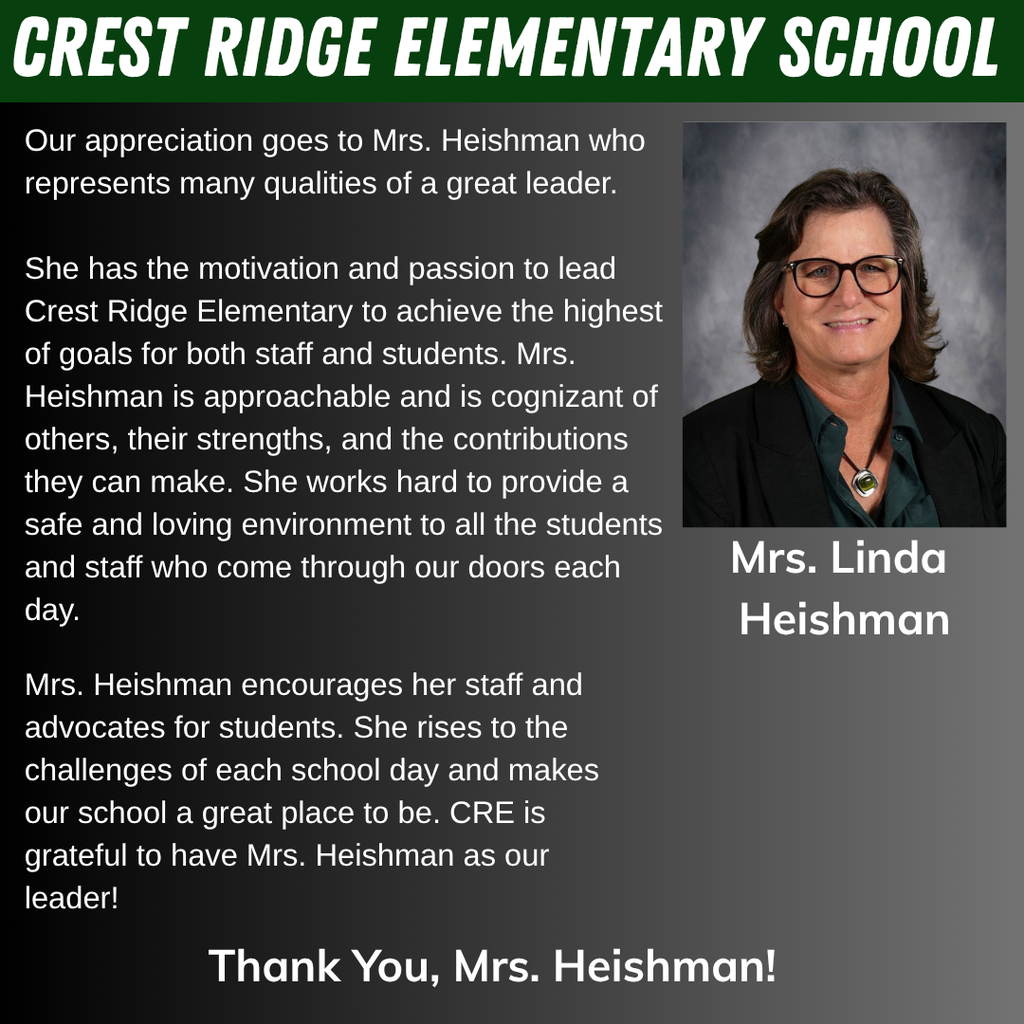 CREST RIDGE ELEMENTARY SCHOOL

Our appreciation goes to Mrs. Heishman who represents many qualities of a great leader.

She has the motivation and passion to lead Crest Ridge Elementary to achieve the highest of goals for both staff and students. Mrs. Heishman is approachable and is cognizant of others, their strengths, and the contributions they can make. She works hard to provide a safe and loving environment to all the students and staff who come through our doors each day.

Mrs. Heishman encourages her staff and advocates for students. She rises to the challenges of each school day and makes our school a great place to be. CRE is grateful to have Mrs. Heishman as our leader!

Mrs. Linda Heishman

Thank You, Mrs. Heishman!